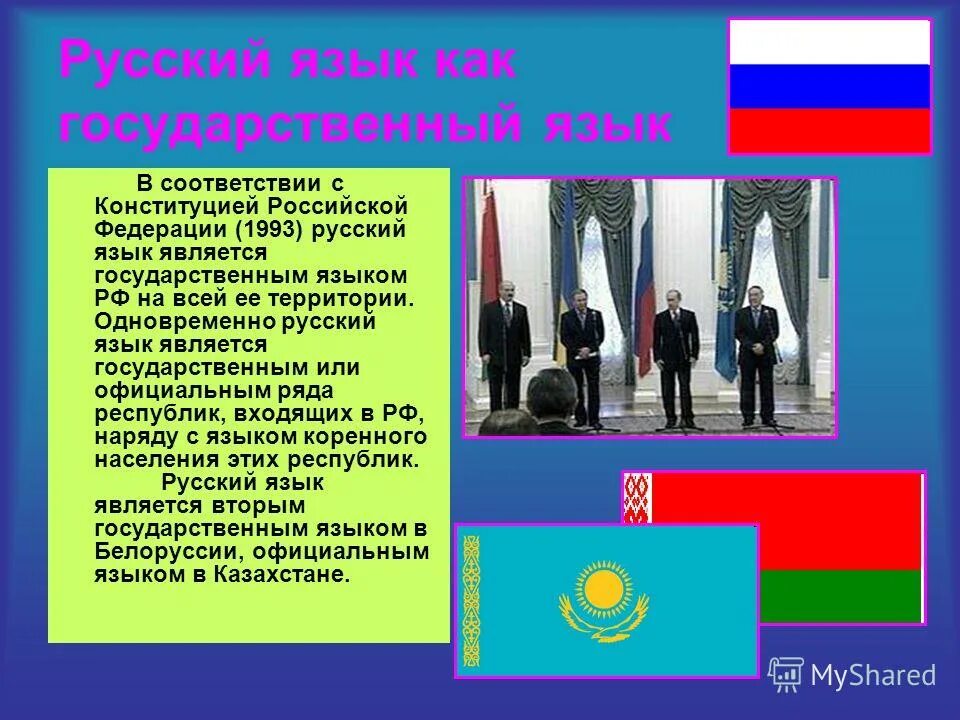 Русский язык как государственный язык

В соответствии с Конституцией Российской Федерации (1993) русский язык является государственным языком РФ на всей ее территории. Одновременно русский язык является государственным или официальным ряда республик, входящих в РФ, наряду с языком коренного населения этих республик.

Русский язык является вторым государственным языком в Белоруссии, официальным языком в Казахстане.

MyShared